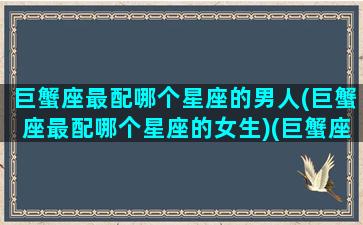 巨蟹座最配哪个星座的男人(巨蟹座最配哪个星座的女生)(巨蟹座